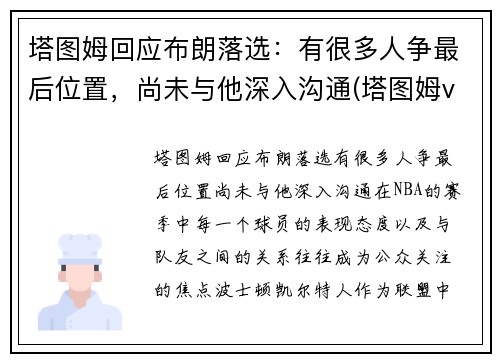 塔图姆回应布朗落选：有很多人争最后位置，尚未与他深入沟通(塔图姆v

塔图姆回应布朗落选有很多人争最后位置尚未与他深入沟通在NBA的赛季中每一个球员的表现态度以及与队友之间的关系往往成为公众关注的焦点波士顿凯尔特人作为联盟中